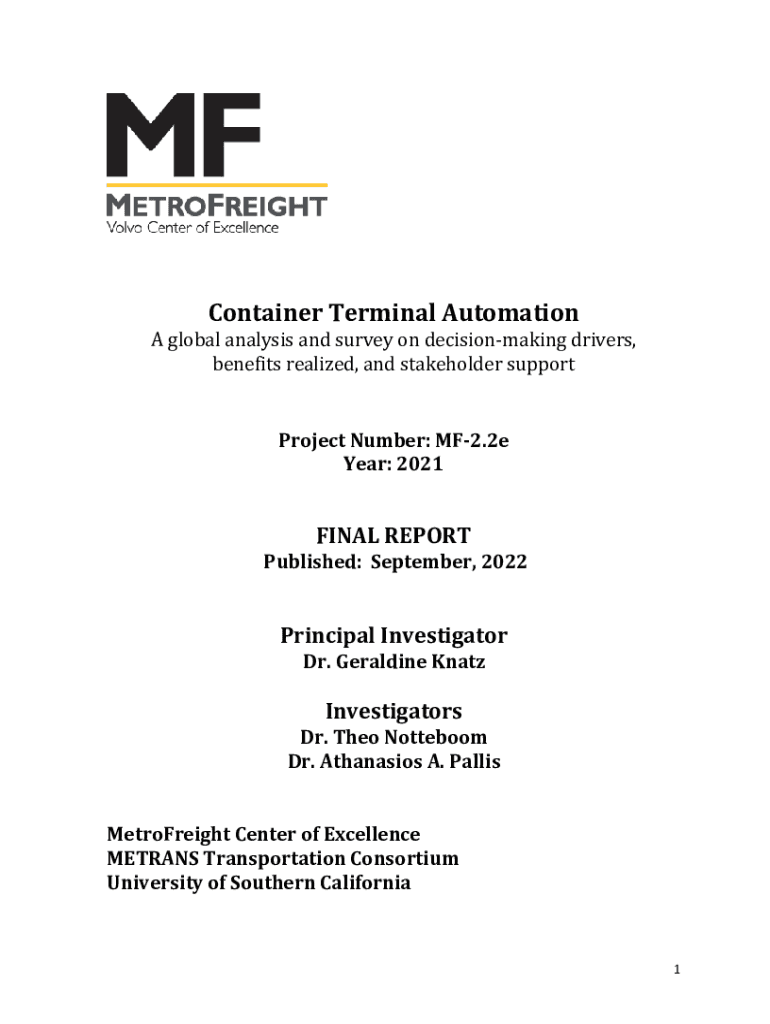 MF
METROFREIGHT
Volvo Center of Excellence

Container Terminal Automation
A global analysis and survey on decision-making drivers, benefits realized, and stakeholder support

Project Number: MF-2.2e
Year: 2021

FINAL REPORT
Published: September, 2022

Principal Investigator
Dr. Geraldine Knatz

Investigators
Dr. Theo Notteboom
Dr. Athanasios A. Pallis

MetroFreight Center of Excellence
METRANS Transportation Consortium
University of Southern California

1